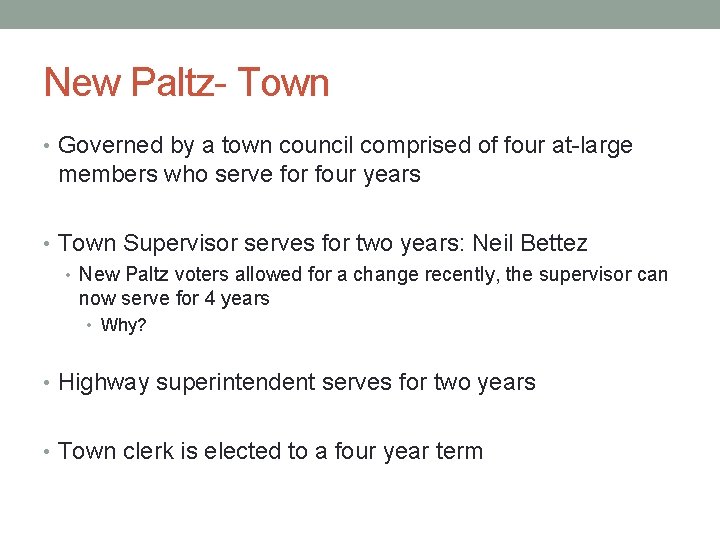 New Paltz- Town

• Governed by a town council comprised of four at-large members who serve for four years

• Town Supervisor serves for two years: Neil Bettez

• New Paltz voters allowed for a change recently, the supervisor can now serve for 4 years

• Why?

• Highway superintendent serves for two years

• Town clerk is elected to a four year term